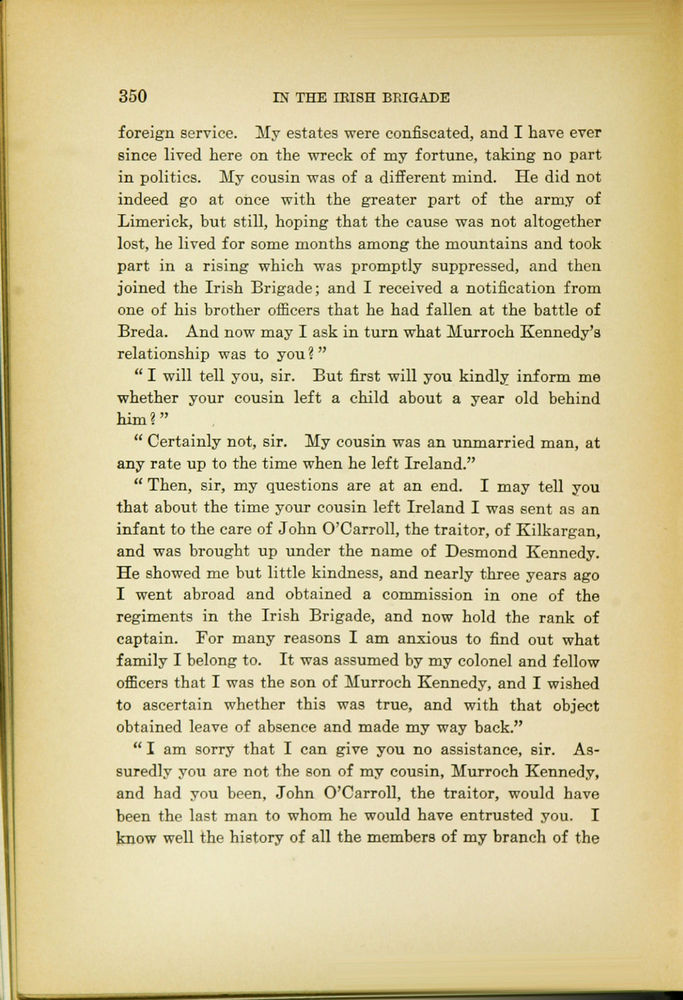 350 IN THE IRISH BRIGADE

foreign service. My estates were confiscated, and I have ever since lived here on the wreck of my fortune, taking no part in politics. My cousin was of a different mind. He did not indeed go at once with the greater part of the army of Limerick, but still, hoping that the cause was not altogether lost, he lived for some months among the mountains and took part in a rising which was promptly suppressed, and then joined the Irish Brigade; and I received a notification from one of his brother officers that he had fallen at the battle of Breda. And now may I ask in turn what Murroch Kennedy's relationship was to you?"

"I will tell you, sir. But first will you kindly inform me whether your cousin left a child about a year old behind him?"

"Certainly not, sir. My cousin was an unmarried man, at any rate up to the time when he left Ireland."

"Then, sir, my questions are at an end. I may tell you that about the time your cousin left Ireland I was sent as an infant to the care of John O'Carroll, the traitor, of Kilkargan, and was brought up under the name of Desmond Kennedy. He showed me but little kindness, and nearly three years ago I went abroad and obtained a commission in one of the regiments in the Irish Brigade, and now hold the rank of captain. For many reasons I am anxious to find out what family I belong to. It was assumed by my colonel and fellow officers that I was the son of Murroch Kennedy, and I wished to ascertain whether this was true, and with that object obtained leave of absence and made my way back."

"I am sorry that I can give you no assistance, sir. Assuredly you are not the son of my cousin, Murroch Kennedy, and had you been, John O'Carroll, the traitor, would have been the last man to whom he would have entrusted you. I know well the history of all the members of my branch of the